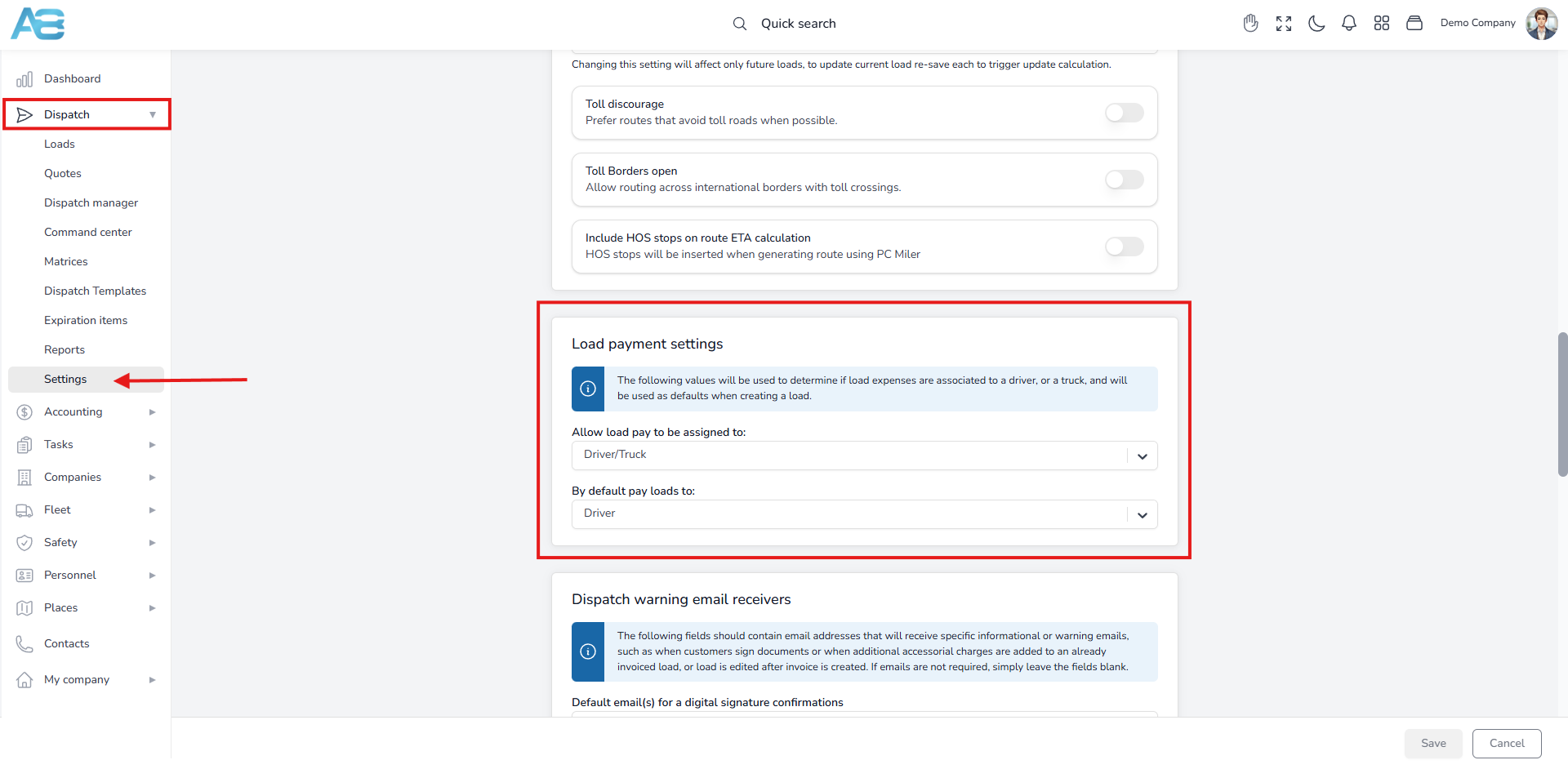 Quick search

Demo Company

Dashboard

Dispatch

Loads

Quotes

Dispatch manager

Command center

Matrices

Dispatch Templates

Expiration items

Reports

Settings

Accounting

Tasks

Companies

Fleet

Safety

Personnel

Places

Contacts

My company

Changing this setting will affect only future loads, to update current load re-save each to trigger update calculation.

Toll discourage
Prefer routes that avoid toll roads when possible.

Toll Borders open
Allow routing across international borders with toll crossings.

Include HOS stops on route ETA calculation
HOS stops will be inserted when generating route using PC Miler

Load payment settings

The following values will be used to determine if load expenses are associated to a driver, or a truck, and will be used as defaults when creating a load.

Allow load pay to be assigned to:

Driver/Truck

By default pay loads to:

Driver

Dispatch warning email receivers

The following fields should contain email addresses that will receive specific informational or warning emails, such as when customers sign documents or when additional accessorial charges are added to an already invoiced load, or load is edited after invoice is created. If emails are not required, simply leave the fields blank.

Default email(s) for a digital signature confirmations

Save

Cancel